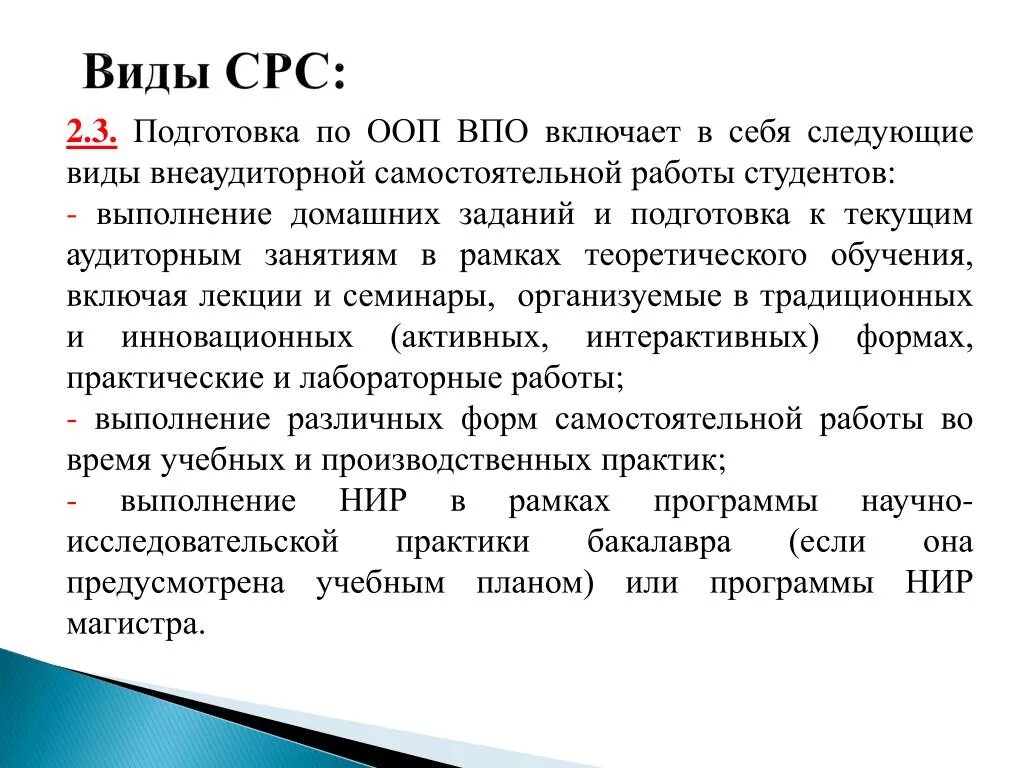 Виды СРС:

2.3. Подготовка по ООП ВПО включает в себя следующие виды внеаудиторной самостоятельной работы студентов:
- выполнение домашних заданий и подготовка к текущим аудиторным занятиям в рамках теоретического обучения, включая лекции и семинары, организуемые в традиционных и инновационных (активных, интерактивных) формах, практические и лабораторные работы;
- выполнение различных форм самостоятельной работы во время учебных и производственных практик;
- выполнение НИР в рамках программы научно-исследовательской практики бакалавра (если она предусмотрена учебным планом) или программы НИР магистра.